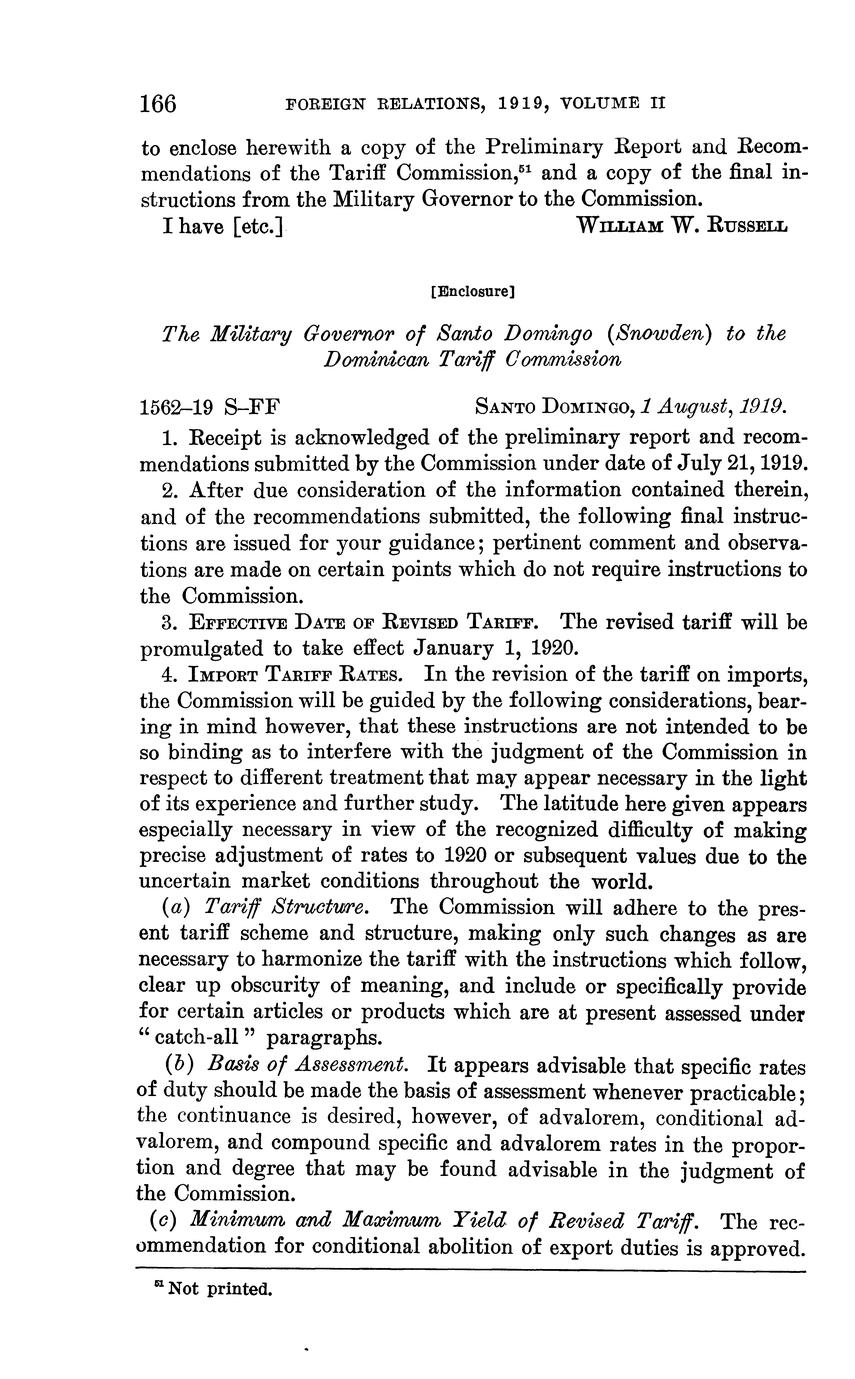 166 FOREIGN RELATIONS, 1919, VOLUME II

to enclose herewith a copy of the Preliminary Report and Recommendations of the Tariff Commission,$^{51}$ and a copy of the final instructions from the Military Governor to the Commission.

I have [etc.] WILLIAM W. RUSSELL

[Enclosure]

The Military Governor of Santo Domingo (Snowden) to the Dominican Tariff Commission

1562–19 S–FF SANTO DOMINGO, 1 August, 1919.

1. Receipt is acknowledged of the preliminary report and recommendations submitted by the Commission under date of July 21, 1919.

2. After due consideration of the information contained therein, and of the recommendations submitted, the following final instructions are issued for your guidance; pertinent comment and observations are made on certain points which do not require instructions to the Commission.

3. EFFECTIVE DATE OF REVISED TARIFF. The revised tariff will be promulgated to take effect January 1, 1920.

4. IMPORT TARIFF RATES. In the revision of the tariff on imports, the Commission will be guided by the following considerations, bearing in mind however, that these instructions are not intended to be so binding as to interfere with the judgment of the Commission in respect to different treatment that may appear necessary in the light of its experience and further study. The latitude here given appears especially necessary in view of the recognized difficulty of making precise adjustment of rates to 1920 or subsequent values due to the uncertain market conditions throughout the world.

(a) Tariff Structure. The Commission will adhere to the present tariff scheme and structure, making only such changes as are necessary to harmonize the tariff with the instructions which follow, clear up obscurity of meaning, and include or specifically provide for certain articles or products which are at present assessed under "catch-all" paragraphs.

(b) Basis of Assessment. It appears advisable that specific rates of duty should be made the basis of assessment whenever practicable; the continuance is desired, however, of advalorem, conditional advalorem, and compound specific and advalorem rates in the proportion and degree that may be found advisable in the judgment of the Commission.

(c) Minimum and Maximum Yield of Revised Tariff. The recommendation for conditional abolition of export duties is approved.

$^{51}$ Not printed.